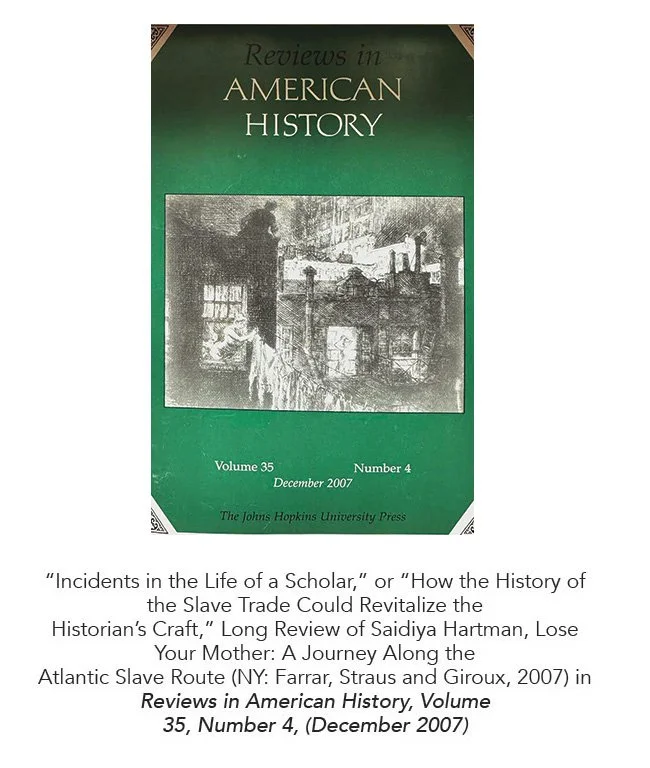 Reviews in
AMERICAN
HISTORY

Volume 35 Number 4
December 2007

The Johns Hopkins University Press

"Incidents in the Life of a Scholar," or "How the History of the Slave Trade Could Revitalize the Historian's Craft," Long Review of Saidiya Hartman, Lose Your Mother: A Journey Along the Atlantic Slave Route (NY: Farrar, Straus and Giroux, 2007) in Reviews in American History, Volume 35, Number 4, (December 2007)